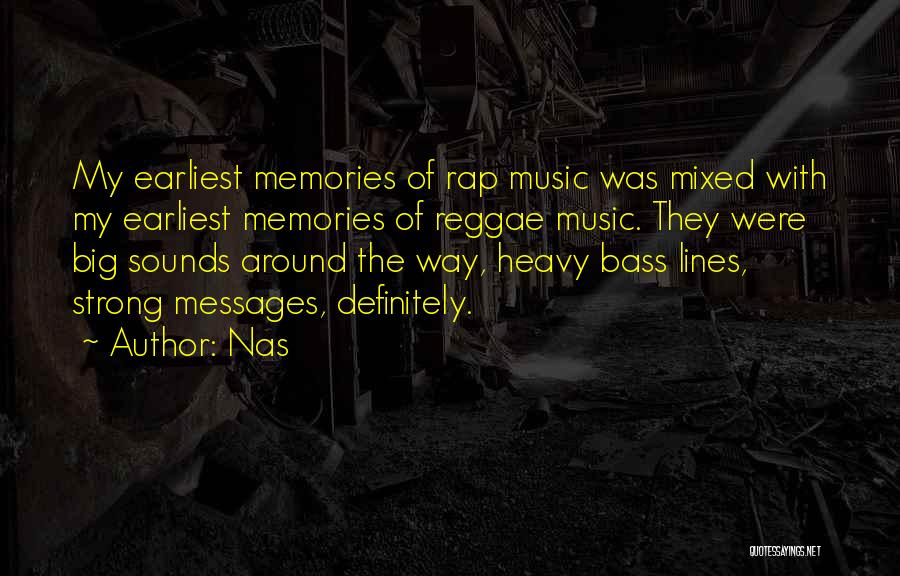 My earliest memories of rap music was mixed with my earliest memories of reggae music. They were big sounds around the way, heavy bass lines, strong messages, definitely.

~ Author: Nas

QUOTESSAYINGS.NET